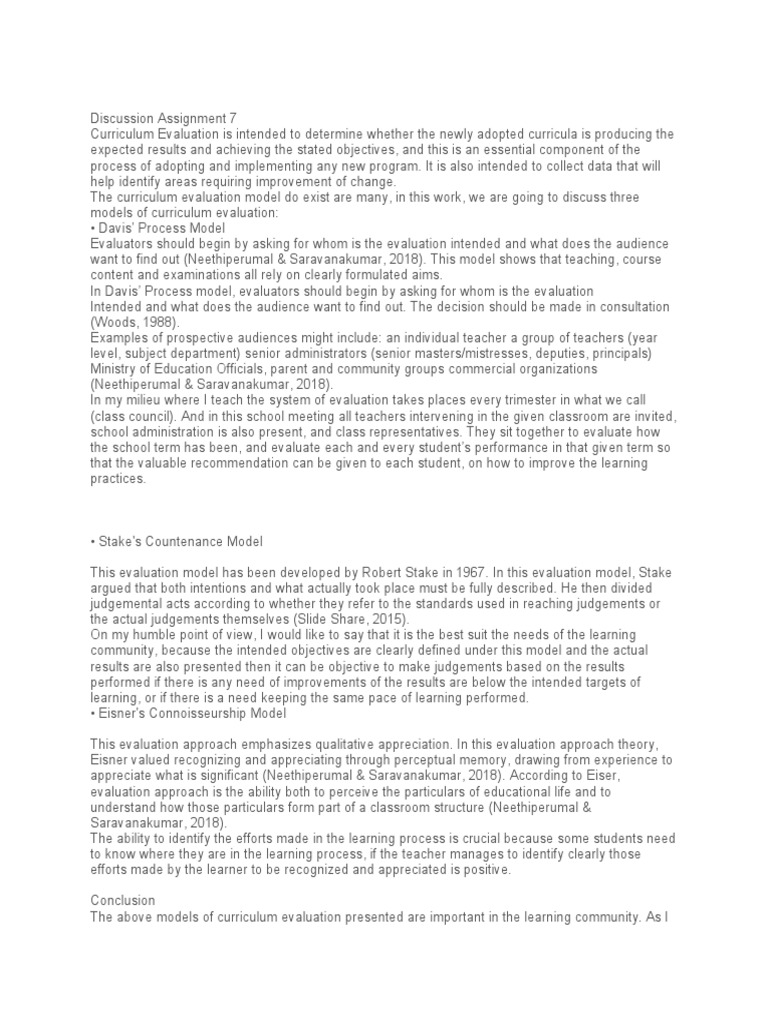 Discussion Assignment 7
Curriculum Evaluation is intended to determine whether the newly adopted curricula is producing the expected results and achieving the stated objectives, and this is an essential component of the process of adopting and implementing any new program. It is also intended to collect data that will help identify areas requiring improvement of change.
The curriculum evaluation model do exist are many, in this work, we are going to discuss three models of curriculum evaluation:
• Davis' Process Model
Evaluators should begin by asking for whom is the evaluation intended and what does the audience want to find out (Neethiperumal & Saravanakumar, 2018). This model shows that teaching, course content and examinations all rely on clearly formulated aims.
In Davis' Process model, evaluators should begin by asking for whom is the evaluation
Intended and what does the audience want to find out. The decision should be made in consultation (Woods, 1988).
Examples of prospective audiences might include: an individual teacher a group of teachers (year level, subject department) senior administrators (senior masters/mistresses, deputies, principals) Ministry of Education Officials, parent and community groups commercial organizations (Neethiperumal & Saravanakumar, 2018).
In my milieu where I teach the system of evaluation takes places every trimester in what we call (class council). And in this school meeting all teachers intervening in the given classroom are invited, school administration is also present, and class representatives. They sit together to evaluate how the school term has been, and evaluate each and every student's performance in that given term so that the valuable recommendation can be given to each student, on how to improve the learning practices.

• Stake's Countenance Model

This evaluation model has been developed by Robert Stake in 1967. In this evaluation model, Stake argued that both intentions and what actually took place must be fully described. He then divided judgemental acts according to whether they refer to the standards used in reaching judgements or the actual judgements themselves (Slide Share, 2015).
On my humble point of view, I would like to say that it is the best suit the needs of the learning community, because the intended objectives are clearly defined under this model and the actual results are also presented then it can be objective to make judgements based on the results performed if there is any need of improvements of the results are below the intended targets of learning, or if there is a need keeping the same pace of learning performed.
• Eisner's Connoisseurship Model

This evaluation approach emphasizes qualitative appreciation. In this evaluation approach theory, Eisner valued recognizing and appreciating through perceptual memory, drawing from experience to appreciate what is significant (Neethiperumal & Saravanakumar, 2018). According to Eiser, evaluation approach is the ability both to perceive the particulars of educational life and to understand how those particulars form part of a classroom structure (Neethiperumal & Saravanakumar, 2018).
The ability to identify the efforts made in the learning process is crucial because some students need to know where they are in the learning process, if the teacher manages to identify clearly those efforts made by the learner to be recognized and appreciated is positive.

Conclusion
The above models of curriculum evaluation presented are important in the learning community. As I